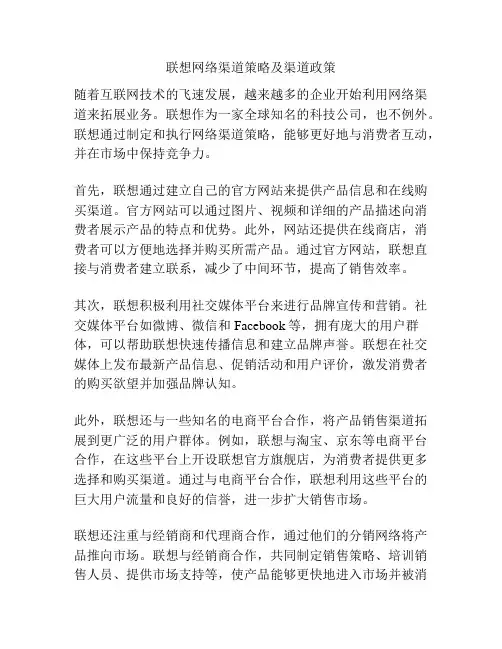 联想网络渠道策略及渠道政策

随着互联网技术的飞速发展，越来越多的企业开始利用网络渠道来拓展业务。联想作为一家全球知名的科技公司，也不例外。联想通过制定和执行网络渠道策略，能够更好地与消费者互动，并在市场中保持竞争力。

首先，联想通过建立自己的官方网站来提供产品信息和在线购买渠道。官方网站可以通过图片、视频和详细的产品描述向消费者展示产品的特点和优势。此外，网站还提供在线商店，消费者可以方便地选择并购买所需产品。通过官方网站，联想直接与消费者建立联系，减少了中间环节，提高了销售效率。

其次，联想积极利用社交媒体平台来进行品牌宣传和营销。社交媒体平台如微博、微信和 Facebook 等，拥有庞大的用户群体，可以帮助联想快速传播信息和建立品牌声誉。联想在社交媒体上发布最新产品信息、促销活动和用户评价，激发消费者的购买欲望并加强品牌认知。

此外，联想还与一些知名的电商平台合作，将产品销售渠道拓展到更广泛的用户群体。例如，联想与淘宝、京东等电商平台合作，在这些平台上开设联想官方旗舰店，为消费者提供更多选择和购买渠道。通过与电商平台合作，联想利用这些平台的巨大用户流量和良好的信誉，进一步扩大销售市场。

联想还注重与经销商和代理商合作，通过他们的分销网络将产品推向市场。联想与经销商合作，共同制定销售策略、培训销售人员、提供市场支持等，使产品能够更快地进入市场并被消